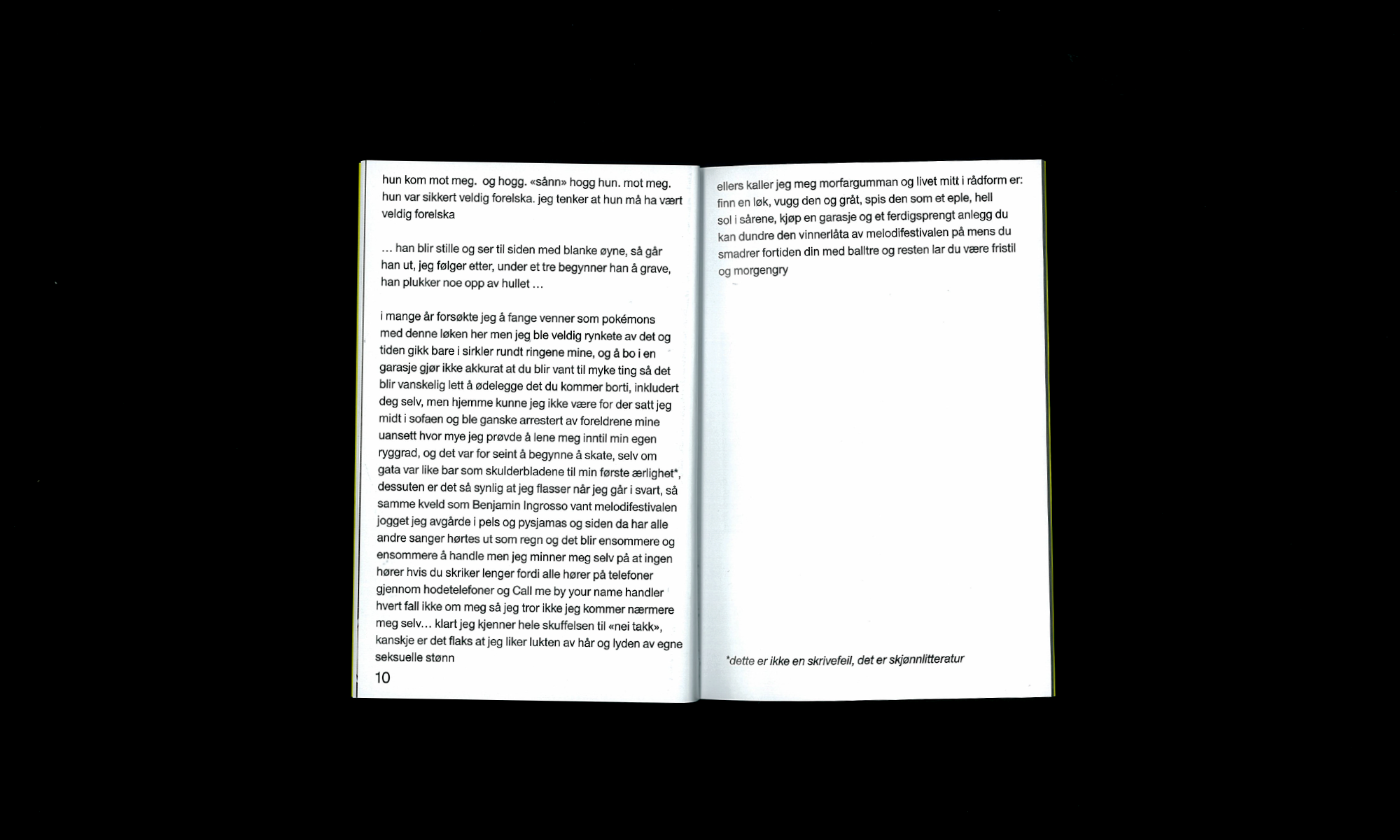 hun kom mot meg. og hogg. «sånn» hogg hun. mot meg. hun var sikkert veldig forelska. jeg tenker at hun må ha vært veldig forelska

... han blir stille og ser til siden med blanke øyne, så går han ut, jeg følger etter, under et tre begynner han å grave, han plukker noe opp av hullet ...

i mange år forsøkte jeg å fange venner som pokémons med denne løken her men jeg ble veldig rynkete av det og tiden gikk bare i sirkler rundt ringene mine, og å bo i en garasje gjør ikke akkurat at du blir vant til myke ting så det blir vanskelig lett å ødelegge det du kommer borti, inkludert deg selv, men hjemme kunne jeg ikke være for der satt jeg midt i sofaen og ble ganske arrestert av foreldrene mine uansett hvor mye jeg prøvde å lene meg inntil min egen ryggrad, og det var for seint å begynne å skate, selv om gata var like bar som skulderbladene til min første ærlighet*, dessuten er det så synlig at jeg flasser når jeg går i svart, så samme kveld som Benjamin Ingrosso vant melodifestivalen jogget jeg avgårde i pels og pysjamas og siden da har alle andre sanger hørtes ut som regn og det blir ensommere og ensommere å handle men jeg minner meg selv på at ingen hører hvis du skriker lenger fordi alle hører på telefoner gjennom hodetelefoner og Call me by your name handler hvert fall ikke om meg så jeg tror ikke jeg kommer nærmere meg selv... klart jeg kjenner hele skuffelsen til «nei takk», kanskje er det flaks at jeg liker lukten av hår og lyden av egne seksuelle stønn

10

ellers kaller jeg meg morfargumman og livet mitt i rådform er: finn en løk, vugg den og gråt, spis den som et eple, hell sol i sårene, kjøp en garasje og et ferdigsprengt anlegg du kan dundre den vinnerlåta av melodifestivalen på mens du smadrer fortiden din med balltre og resten lar du være fristil og morgengry

*dette er ikke en skrivefeil, det er skjønnlitteratur